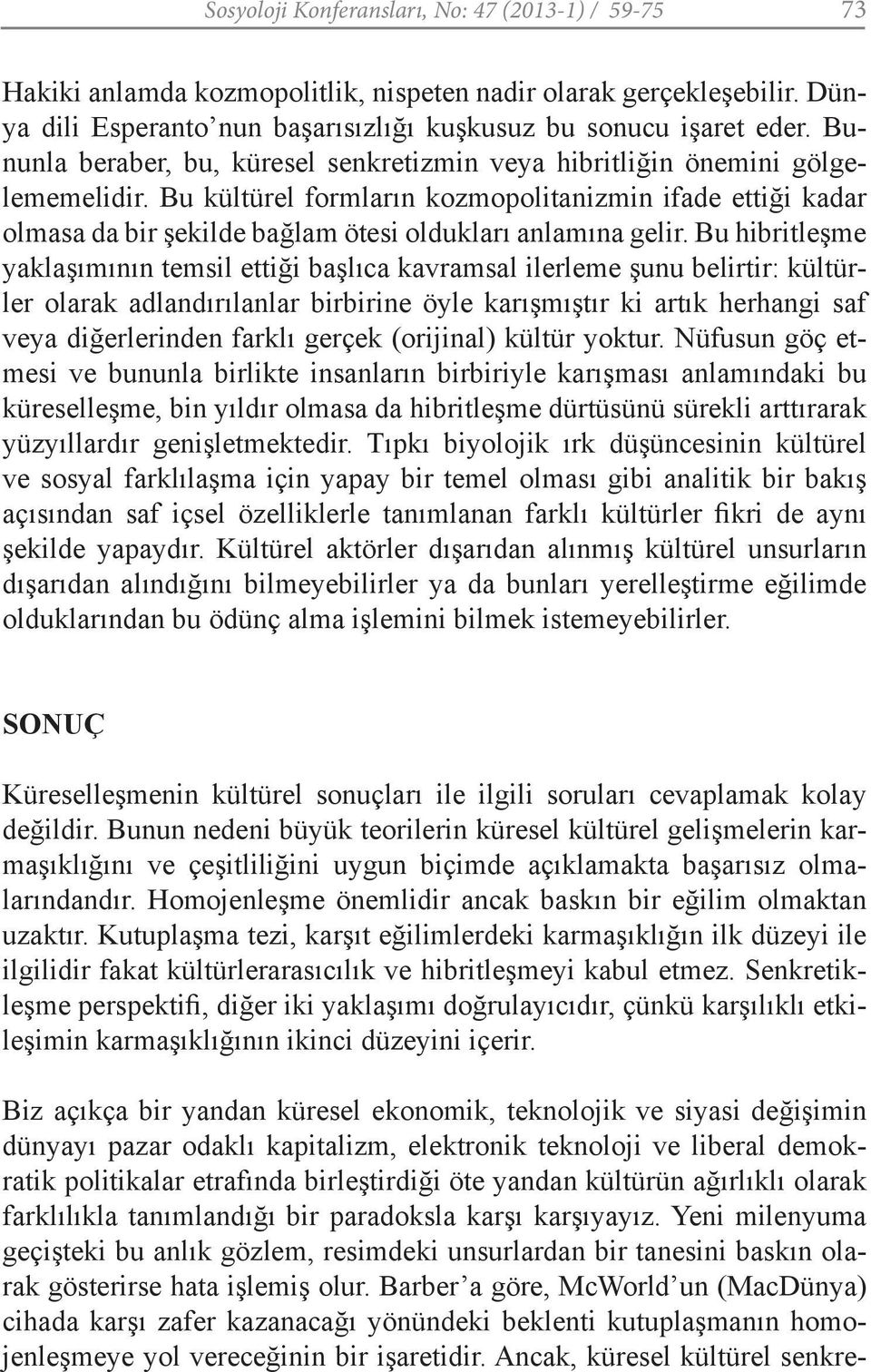 Sosyoloji Konferansları, No: 47 (2013-1) / 59-75 73

Hakiki anlamda kozmopolitlik, nispeten nadir olarak gerçekleşebilir. Dünya dili Esperanto'nun başarısızlığı kuşkusuz bu sonucu işaret eder. Bununla beraber, bu, küresel senkretizmin veya hibritliğin önemini gölgelememelidir. Bu kültürel formların kozmopolitanizmin ifade ettiği kadar olmasa da bir şekilde bağlam ötesi oldukları anlamına gelir. Bu hibritleşme yaklaşımının temsil ettiği başlıca kavramsal ilerleme şunu belirtir: kültürler olarak adlandırılanlar birbirine öyle karışmıştır ki artık herhangi saf veya diğerlerinden farklı gerçek (orijinal) kültür yoktur. Nüfusun göç etmesi ve bununla birlikte insanların birbiriyle karışması anlamındaki bu küreselleşme, bin yıldır olmasa da hibritleşme dürtüsünü sürekli arttırarak yüzyıllardır genişletmektedir. Tıpkı biyolojik ırk düşüncesinin kültürel ve sosyal farklılaşma için yapay bir temel olması gibi analitik bir bakış açısından saf içsel özelliklerle tanımlanan farklı kültürler fikri de aynı şekilde yapaydır. Kültürel aktörler dışarıdan alınmış kültürel unsurların dışarıdan alındığını bilmeyebilirler ya da bunları yerelleştirme eğilimde olduklarından bu ödünç alma işlemini bilmek istemeyebilirler.

SONUÇ

Küreselleşmenin kültürel sonuçları ile ilgili soruları cevaplamak kolay değildir. Bunun nedeni büyük teorilerin küresel kültürel gelişmelerin karmaşıklığını ve çeşitliliğini uygun biçimde açıklamakta başarısız olmalarındandır. Homojenleşme önemlidir ancak baskın bir eğilim olmaktan uzaktır. Kutuplaşma tezi, karşıt eğilimlerdeki karmaşıklığın ilk düzeyi ile ilgilidir fakat kültürlerarasıcılık ve hibritleşmeyi kabul etmez. Senkretikleşme perspektifi, diğer iki yaklaşımı doğrulayıcıdır, çünkü karşılıklı etkileşimin karmaşıklığının ikinci düzeyini içerir.

Biz açıkça bir yandan küresel ekonomik, teknolojik ve siyasi değişimin dünyayı pazar odaklı kapitalizm, elektronik teknoloji ve liberal demokratik politikalar etrafında birleştirdiği öte yandan kültürün ağırlıklı olarak farklılıkla tanımlandığı bir paradoksla karşı karşıyayız. Yeni milenyuma geçişteki bu anlık gözlem, resimdeki unsurlardan bir tanesini baskın olarak gösterirse hata işlemiş olur. Barber'a göre, McWorld'un (MacDünya) cihada karşı zafer kazanacağı yönündeki beklenti kutuplaşmanın homojenleşmeye yol vereceğinin bir işaretidir. Ancak, küresel kültürel senkre-